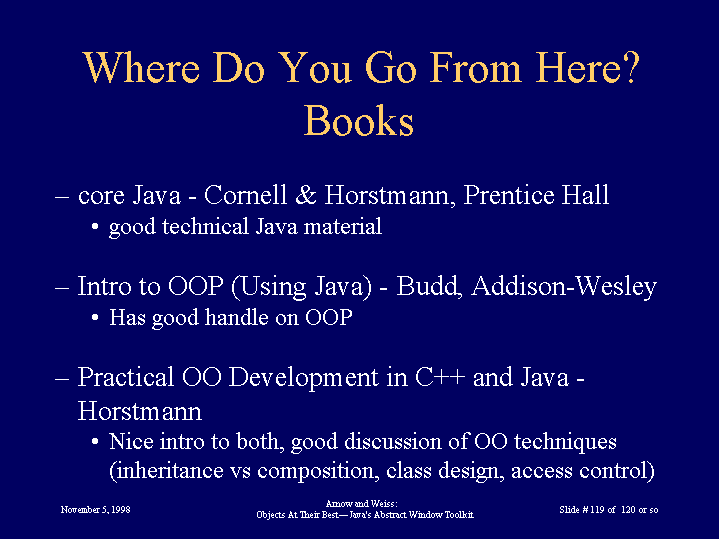 Where Do You Go From Here?
Books

– core Java - Cornell & Horstmann, Prentice Hall
• good technical Java material

– Intro to OOP (Using Java) - Budd, Addison-Wesley
• Has good handle on OOP

– Practical OO Development in C++ and Java - Horstmann
• Nice intro to both, good discussion of OO techniques (inheritance vs composition, class design, access control)

November 5, 1998

Arnow and Weiss:
Objects At Their Best—Java's Abstract Window Toolkit

Slide # 119 of 120 or so